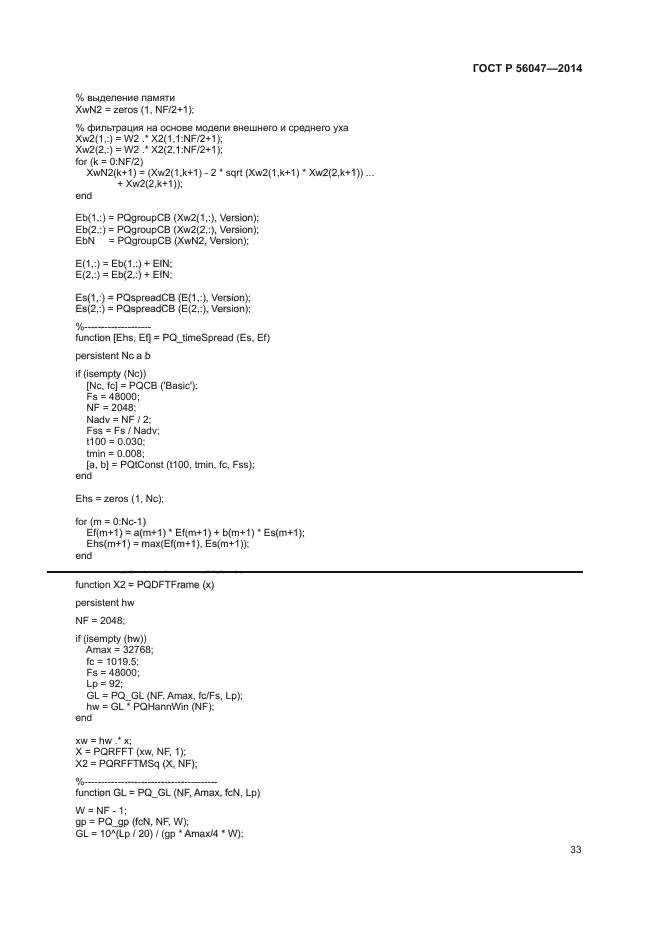 ГОСТ Р 56047—2014

% выделение памяти
XwN2 = zeros (1, NF/2+1);

% фильтрация на основе модели внешнего и среднего уха
Xw2(1,:) = W2 .* X2(1,1:NF/2+1);
Xw2(2,:) = W2 .* X2(2,1:NF/2+1);
for (k = 0:NF/2)
XwN2(k+1) = (Xw2(1,k+1) - 2 * sqrt (Xw2(1,k+1) * Xw2(2,k+1)) ...
+ Xw2(2,k+1));
end

Eb(1,:) = PQgroupCB (Xw2(1,:), Version);
Eb(2,:) = PQgroupCB (Xw2(2,:), Version);
EbN = PQgroupCB (XwN2, Version);

E(1,:) = Eb(1,:) + EIN;
E(2,:) = Eb(2,:) + EIN;

Es(1,:) = PQspreadCB (E(1,:), Version);
Es(2,:) = PQspreadCB (E(2,:), Version);

%--------------------
function [Ehs, Ef] = PQ_timeSpread (Es, Ef)

persistent Nc a b

if (isempty (Nc))
[Nc, fc] = PQCB ('Basic');
Fs = 48000;
NF = 2048;
Nadv = NF / 2;
Fss = Fs / Nadv;
t100 = 0.030;
tmin = 0.008;
[a, b] = PQtConst (t100, tmin, fc, Fss);
end

Ehs = zeros (1, Nc);

for (m = 0:Nc-1)
Ef(m+1) = a(m+1) * Ef(m+1) + b(m+1) * Es(m+1);
Ehs(m+1) = max(Ef(m+1), Es(m+1));
end

function X2 = PQDFTFrame (x)

persistent hw

NF = 2048;

if (isempty (hw))
Amax = 32768;
fc = 1019.5;
Fs = 48000;
Lp = 92;
GL = PQ_GL (NF, Amax, fc/Fs, Lp);
hw = GL * PQHannWin (NF);
end

xw = hw .* x;
X = PQRFFT (xw, NF, 1);
X2 = PQRFFTMSq (X, NF);

%----------------------------------------
function GL = PQ_GL (NF, Amax, fcN, Lp)

W = NF - 1;
gp = PQ_gp (fcN, NF, W);
GL = 10^(Lp / 20) / (gp * Amax/4 * W);

33